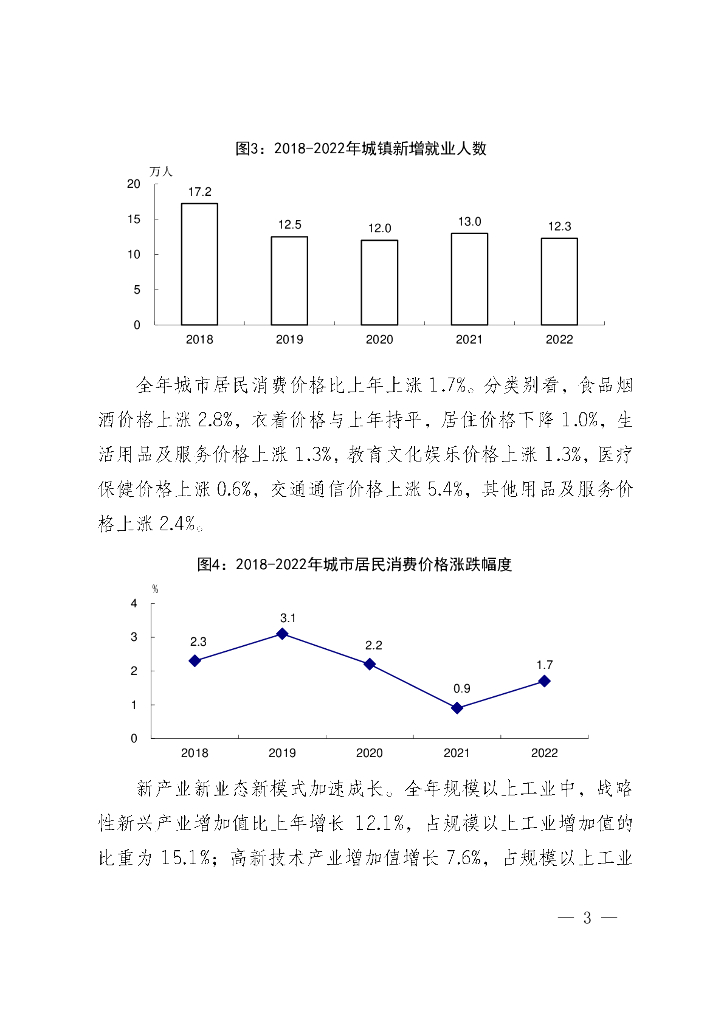 图3：2018-2022年城镇新增就业人数

万人
20
15
10
5
0
17.2
12.5
12.0
13.0
12.3
2018
2019
2020
2021
2022

全年城市居民消费价格比上年上涨1.7%。分类别看，食品烟酒价格上涨2.8%，衣着价格与上年持平，居住价格下降1.0%，生活用品及服务价格上涨1.3%，教育文化娱乐价格上涨1.3%，医疗保健价格上涨0.6%，交通通信价格上涨5.4%，其他用品及服务价格上涨2.4%。

图4：2018-2022年城市居民消费价格涨跌幅度

%
4
3
2
1
0
2.3
3.1
2.2
0.9
1.7
2018
2019
2020
2021
2022

新产业新业态新模式加速成长。全年规模以上工业中，战略性新兴产业增加值比上年增长12.1%，占规模以上工业增加值的比重为15.1%；高新技术产业增加值增长7.6%，占规模以上工业

— 3 —